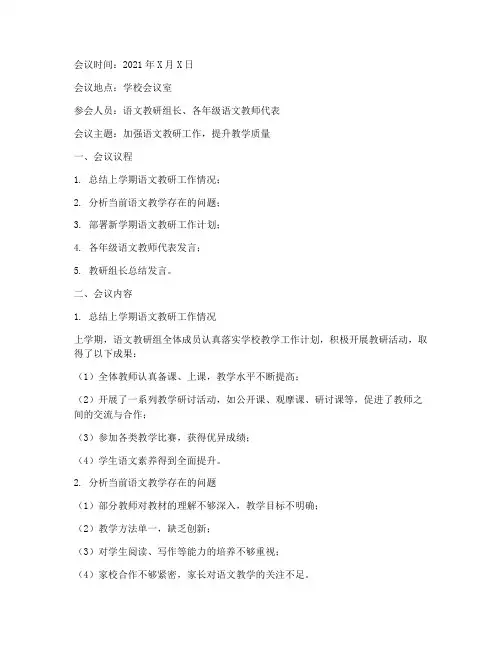 会议时间：2021年X月X日

会议地点：学校会议室

参会人员：语文教研组长、各年级语文教师代表

会议主题：加强语文教研工作，提升教学质量

一、会议议程

1. 总结上学期语文教研工作情况；

2. 分析当前语文教学存在的问题；

3. 部署新学期语文教研工作计划；

4. 各年级语文教师代表发言；

5. 教研组长总结发言。

二、会议内容

1. 总结上学期语文教研工作情况

上学期，语文教研组全体成员认真落实学校教学工作计划，积极开展教研活动，取得了以下成果：

（1）全体教师认真备课、上课，教学水平不断提高；

（2）开展了一系列教学研讨活动，如公开课、观摩课、研讨课等，促进了教师之间的交流与合作；

（3）参加各类教学比赛，获得优异成绩；

（4）学生语文素养得到全面提升。

2. 分析当前语文教学存在的问题

（1）部分教师对教材的理解不够深入，教学目标不明确；

（2）教学方法单一，缺乏创新；

（3）对学生阅读、写作等能力的培养不够重视；

（4）家校合作不够紧密，家长对语文教学的关注不足。